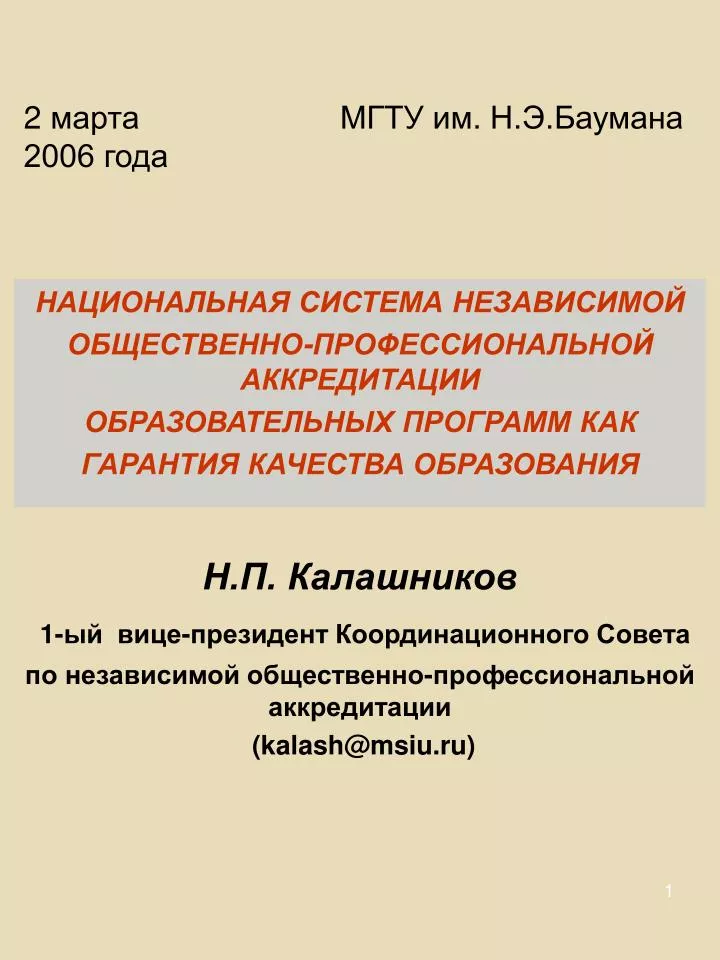 2 марта 2006 года

МГТУ им. Н.Э.Баумана

НАЦИОНАЛЬНАЯ СИСТЕМА НЕЗАВИСИМОЙ ОБЩЕСТВЕННО-ПРОФЕССИОНАЛЬНОЙ АККРЕДИТАЦИИ ОБРАЗОВАТЕЛЬНЫХ ПРОГРАММ КАК ГАРАНТИЯ КАЧЕСТВА ОБРАЗОВАНИЯ

Н.П. Калашников

1-ый вице-президент Координационного Совета по независимой общественно-профессиональной аккредитации (kalash@msiu.ru)

1